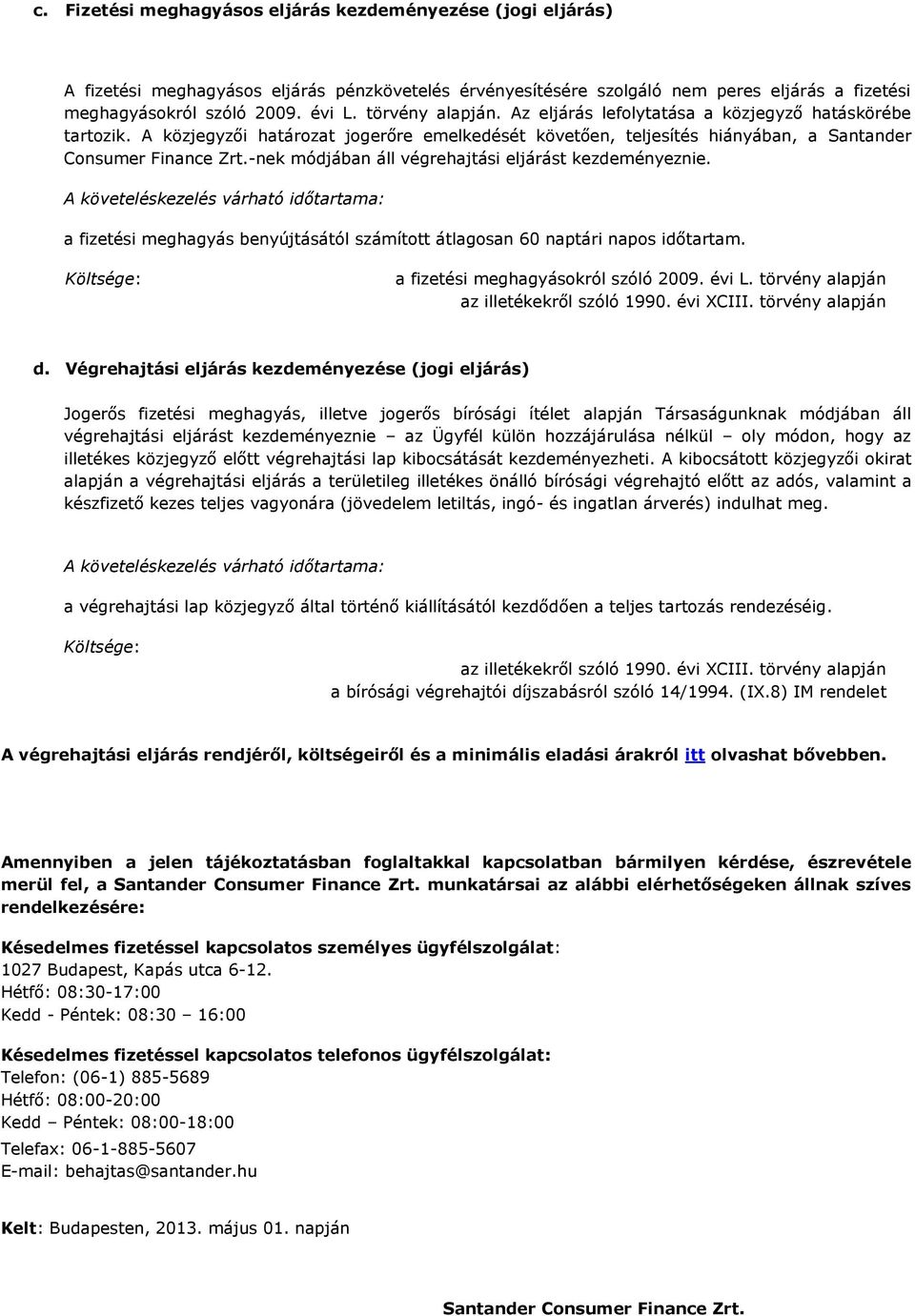 c. Fizetési meghagyásos eljárás kezdeményezése (jogi eljárás)

A fizetési meghagyásos eljárás pénzkövetelés érvényesítésére szolgáló nem peres eljárás a fizetési meghagyásokról szóló 2009. évi L. törvény alapján. Az eljárás lefolytatása a közjegyző hatáskörébe tartozik. A közjegyzői határozat jogerőre emelkedését követően, teljesítés hiányában, a Santander Consumer Finance Zrt.-nek módjában áll végrehajtási eljárást kezdeményeznie.

A követeléskezelés várható időtartama:

a fizetési meghagyás benyújtásától számított átlagosan 60 naptári napos időtartam.

Költsége: a fizetési meghagyásokról szóló 2009. évi L. törvény alapján az illetékekről szóló 1990. évi XCIII. törvény alapján

d. Végrehajtási eljárás kezdeményezése (jogi eljárás)

Jogerős fizetési meghagyás, illetve jogerős bírósági ítélet alapján Társaságunknak módjában áll végrehajtási eljárást kezdeményeznie – az Ügyfél külön hozzájárulása nélkül – oly módon, hogy az illetékes közjegyző előtt végrehajtási lap kibocsátását kezdeményezheti. A kibocsátott közjegyzői okirat alapján a végrehajtási eljárás a területileg illetékes önálló bírósági végrehajtó előtt az adós, valamint a készfizető kezes teljes vagyonára (jövedelem letiltás, ingó- és ingatlan árverés) indulhat meg.

A követeléskezelés várható időtartama:

a végrehajtási lap közjegyző által történő kiállításától kezdődően a teljes tartozás rendezéséig.

Költsége:

az illetékekről szóló 1990. évi XCIII. törvény alapján
a bírósági végrehajtói díjszabásról szóló 14/1994. (IX.8) IM rendelet

A végrehajtási eljárás rendjéről, költségeiről és a minimális eladási árakról itt olvashat bővebben.

Amennyiben a jelen tájékoztatásban foglaltakkal kapcsolatban bármilyen kérdése, észrevétele merül fel, a Santander Consumer Finance Zrt. munkatársai az alábbi elérhetőségeken állnak szíves rendelkezésére:

Késedelmes fizetéssel kapcsolatos személyes ügyfélszolgálat:
1027 Budapest, Kapás utca 6-12.
Hétfő: 08:30-17:00
Kedd - Péntek: 08:30 – 16:00

Késedelmes fizetéssel kapcsolatos telefonos ügyfélszolgálat:
Telefon: (06-1) 885-5689
Hétfő: 08:00-20:00
Kedd – Péntek: 08:00-18:00
Telefax: 06-1-885-5607
E-mail: behajtas@santander.hu

Kelt: Budapesten, 2013. május 01. napján

Santander Consumer Finance Zrt.